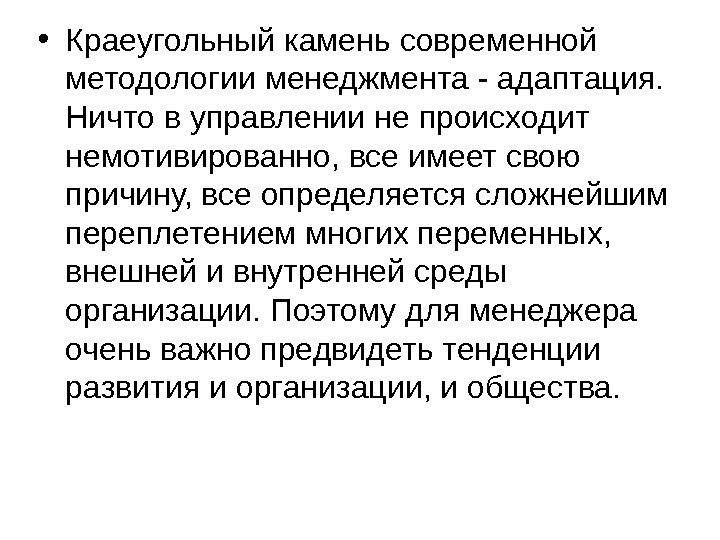 • Краеугольный камень современной методологии менеджмента - адаптация. Ничто в управлении не происходит немотивированно, все имеет свою причину, все определяется сложнейшим переплетением многих переменных, внешней и внутренней среды организации. Поэтому для менеджера очень важно предвидеть тенденции развития и организации, и общества.